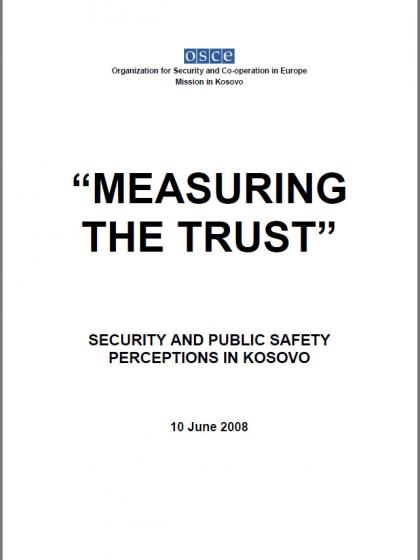 osce
Organization for Security and Co-operation in Europe
Mission in Kosovo

“MEASURING THE TRUST”

SECURITY AND PUBLIC SAFETY PERCEPTIONS IN KOSOVO

10 June 2008